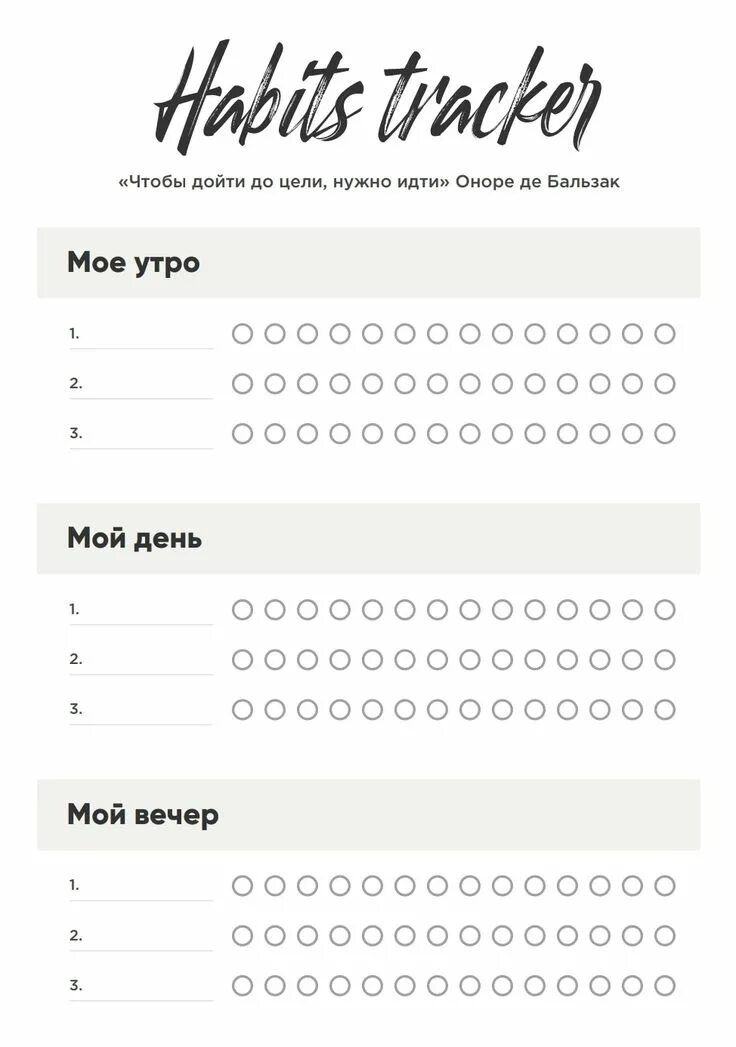 Habits tracker

«Чтобы дойти до цели, нужно идти» Оноре де Бальзак

Мое утро

1.

2.

3.

Мой день

1.

2.

3.

Мой вечер

1.

2.

3.